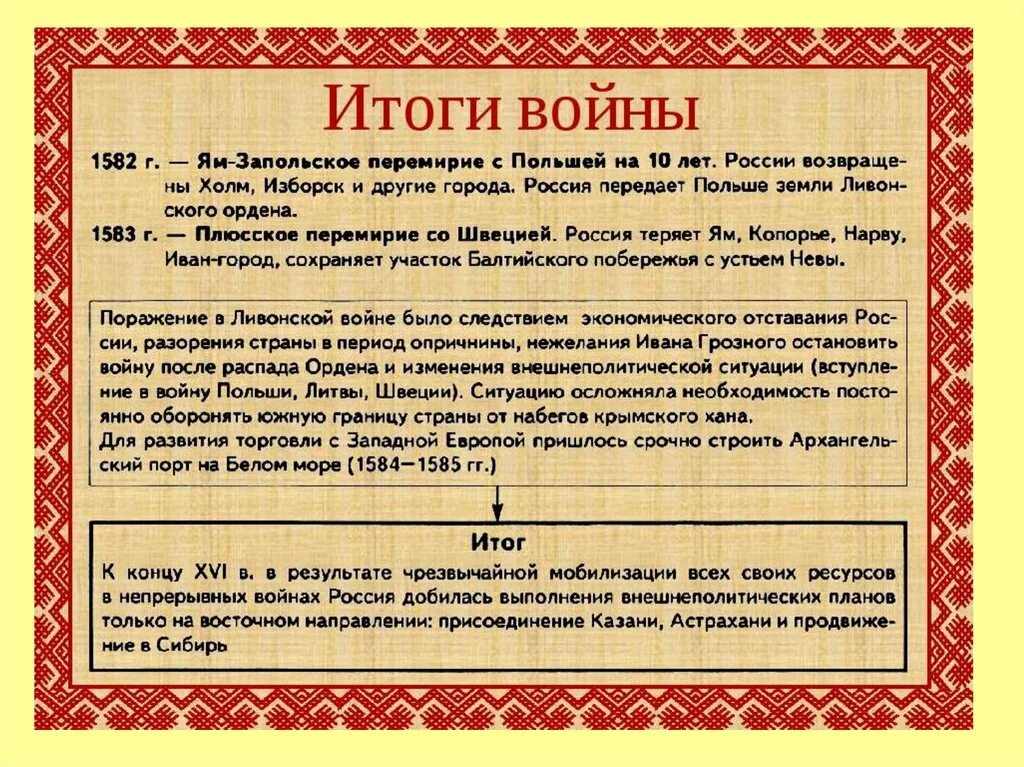 Итоги войны

1582 г. — Ям-Запольское перемирие с Польшей на 10 лет. России возвращены Холм, Изборск и другие города. Россия передает Польше земли Ливонского ордена.

1583 г. — Плюсское перемирие со Швецией. Россия теряет Ям, Копорье, Нарву, Иван-город, сохраняет участок Балтийского побережья с устьем Невы.

Поражение в Ливонской войне было следствием экономического отставания России, разорения страны в период опричнины, нежелания Ивана Грозного остановить войну после распада Ордена и изменения внешнеполитической ситуации (вступление в войну Польши, Литвы, Швеции). Ситуацию осложняла необходимость постоянно оборонять южную границу страны от набегов крымского хана.
Для развития торговли с Западной Европой пришлось срочно строить Архангельский порт на Белом море (1584—1585 гг.)

Итог

К концу XVI в. в результате чрезвычайной мобилизации всех своих ресурсов в непрерывных войнах Россия добилась выполнения внешнеполитических планов только на восточном направлении: присоединение Казани, Астрахани и продвижение в Сибирь